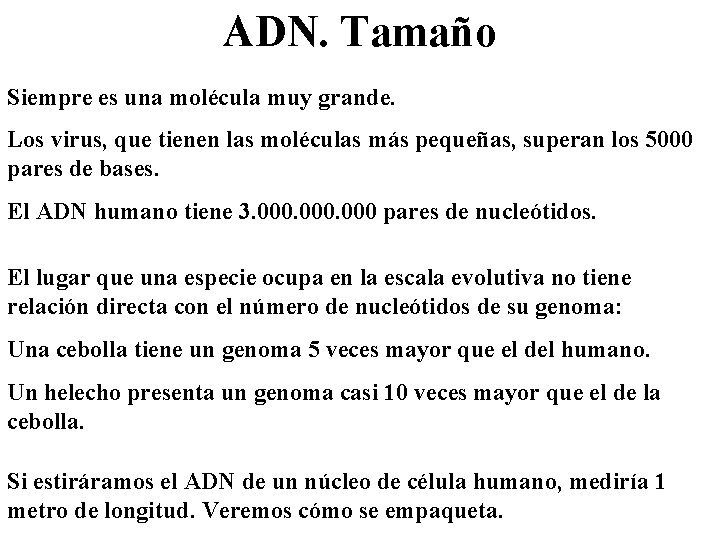 ADN. Tamaño

Siempre es una molécula muy grande.

Los virus, que tienen las moléculas más pequeñas, superan los 5000 pares de bases.

El ADN humano tiene 3.000.000.000 pares de nucleótidos.

El lugar que una especie ocupa en la escala evolutiva no tiene relación directa con el número de nucleótidos de su genoma:

Una cebolla tiene un genoma 5 veces mayor que el del humano.

Un helecho presenta un genoma casi 10 veces mayor que el de la cebolla.

Si estiráramos el ADN de un núcleo de célula humano, mediría 1 metro de longitud. Veremos cómo se empaqueta.